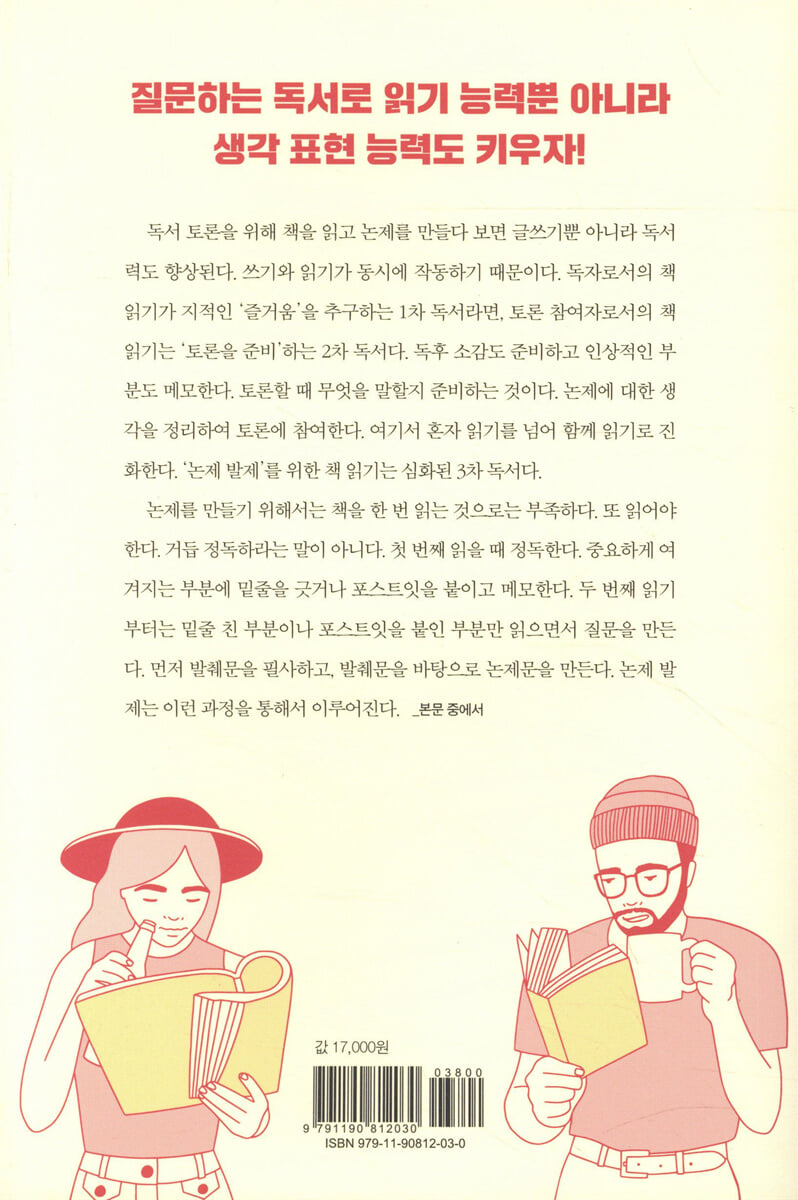 질문하는 독서로 읽기 능력뿐 아니라
생각 표현 능력도 키우자!

독서 토론을 위해 책을 읽고 논제를 만들다 보면 글쓰기뿐 아니라 독서력도 향상된다. 쓰기와 읽기가 동시에 작동하기 때문이다. 독자로서의 책 읽기가 지적인 '즐거움'을 추구하는 1차 독서라면, 토론 참여자로서의 책 읽기는 '토론을 준비'하는 2차 독서다. 독후 소감도 준비하고 인상적인 부분도 메모한다. 토론할 때 무엇을 말할지 준비하는 것이다. 논제에 대한 생각을 정리하여 토론에 참여한다. 여기서 혼자 읽기를 넘어 함께 읽기로 진화한다. '논제 발제'를 위한 책 읽기는 심화된 3차 독서다.

논제를 만들기 위해서는 책을 한 번 읽는 것으로는 부족하다. 또 읽어야 한다. 거듭 정독하라는 말이 아니다. 첫 번째 읽을 때 정독한다. 중요하게 여겨지는 부분에 밑줄을 긋거나 포스트잇을 붙이고 메모한다. 두 번째 읽기부터는 밑줄 친 부분이나 포스트잇을 붙인 부분만 읽으면서 질문을 만든다. 먼저 발췌문을 필사하고, 발췌문을 바탕으로 논제문을 만든다. 논제 발제는 이런 과정을 통해서 이루어진다. _본문 중에서

값 17,000원

03800
9 791190 812030
ISBN 979-11-90812-03-0